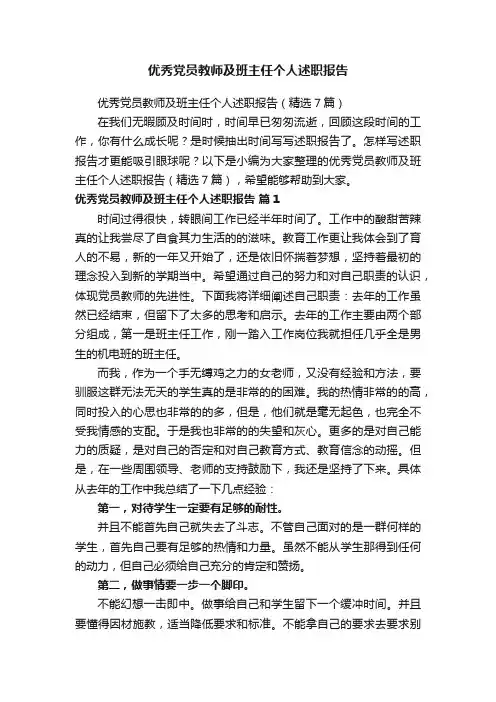 优秀党员教师及班主任个人述职报告

优秀党员教师及班主任个人述职报告（精选7篇）

在我们无暇顾及时间时，时间早已匆匆流逝，回顾这段时间的工作，你有什么成长呢？是时候抽出时间写写述职报告了。怎样写述职报告才更能吸引眼球呢？以下是小编为大家整理的优秀党员教师及班主任个人述职报告（精选7篇），希望能够帮助到大家。

优秀党员教师及班主任个人述职报告 篇1

时间过得很快，转眼间工作已经半年时间了。工作中的酸甜苦辣真的让我尝尽了自食其力生活的的滋味。教育工作更让我体会到了育人的不易，新的一年又开始了，还是依旧怀揣着梦想，坚持着最初的理念投入到新的学期当中。希望通过自己的努力和对自己职责的认识，体现党员教师的先进性。下面我将详细阐述自己职责：去年的工作虽然已经结束，但留下了太多的思考和启示。去年的工作主要由两个部分组成，第一是班主任工作，刚一踏入工作岗位我就担任几乎全是男生的机电班的班主任。

而我，作为一个手无缚鸡之力的女老师，又没有经验和方法，要驯服这群无法无天的学生真的是非常的的困难。我的热情非常的的高，同时投入的心思也非常的的多，但是，他们就是毫无起色，也完全不受我情感的支配。于是我也非常的的失望和灰心。更多的是对自己能力的质疑，是对自己的否定和对自己教育方式、教育信念的动摇。但是，在一些周围领导、老师的支持鼓励下，我还是坚持了下来。具体从去年的工作中我总结了一下几点经验：

第一，对待学生一定要有足够的耐性。

并且不能首先自己就失去了斗志。不管自己面对的是一群何样的学生，首先自己要有足够的热情和力量。虽然不能从学生那得到任何的动力，但自己必须给自己充分的肯定和赞扬。

第二，做事情要一步一个脚印。

不能幻想一击即中。做事给自己和学生留下一个缓冲时间。并且要懂得因材施教，适当降低要求和标准。不能拿自己的要求去要求别